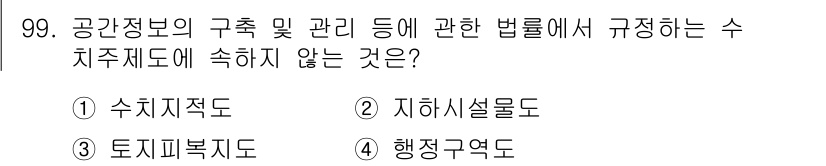 99. 공간정보의 구축 및 관리 등에 관한 법률에서 규정하는 수치주제도에 속하지 않는 것은?

① 수치지적도 ② 지하시설물도

③ 토지피복지도 ④ 행정구역도